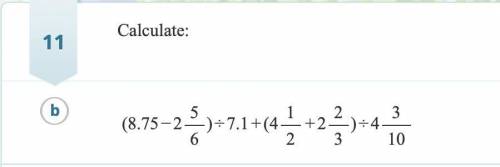 11

Calculate:

b

$(8.75-2\frac{5}{6})\div 7.1+(4\frac{1}{2}+2\frac{2}{3})\div 4\frac{3}{10}$